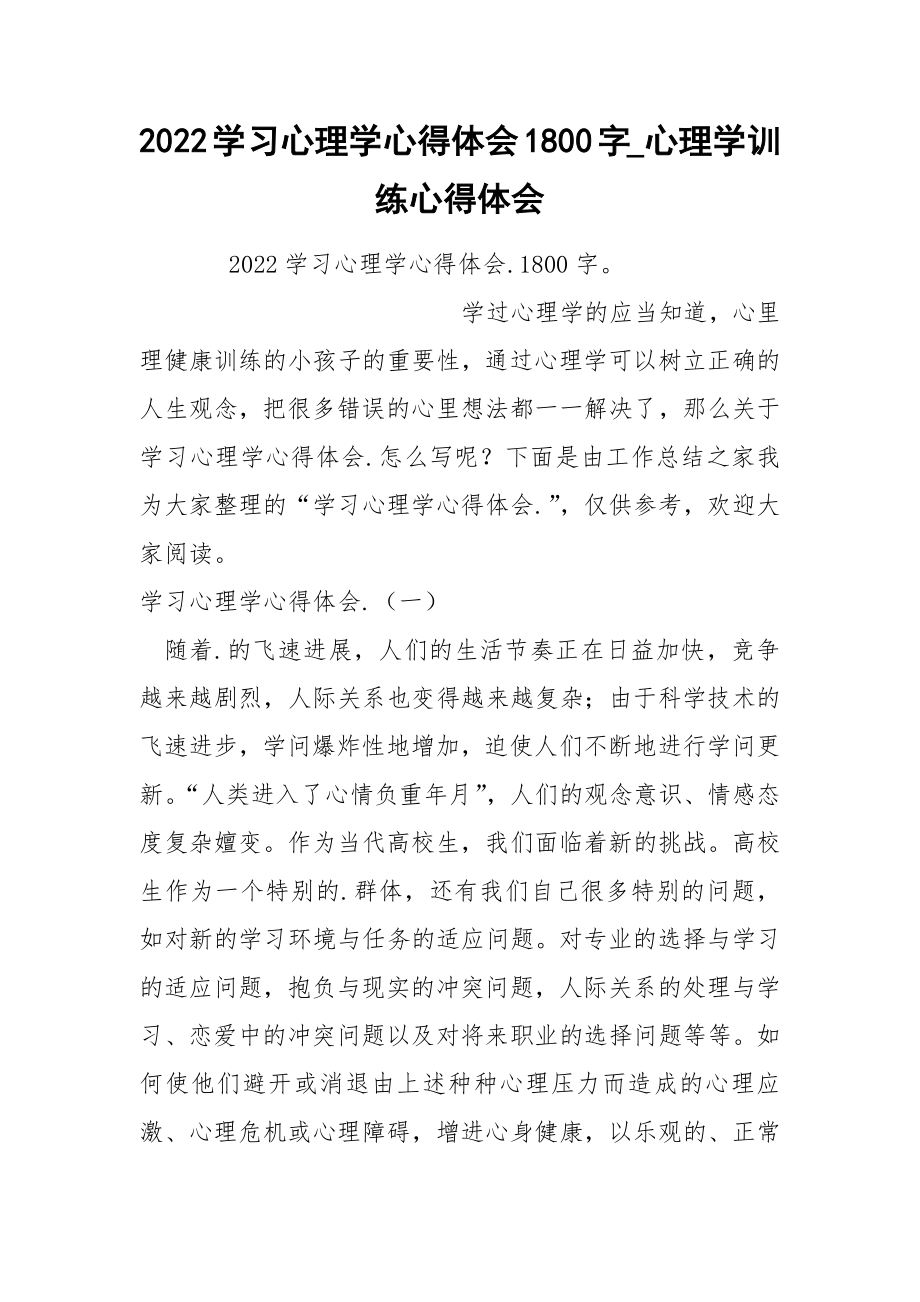 2022学习心理学心得体会1800字_心理学训练心得体会

2022 学习心理学心得体会.1800 字。

学过心理学的应当知道，心里理健康训练的小孩子的重要性，通过心理学可以树立正确的人生观念，把很多错误的心里想法都一一解决了，那么关于学习心理学心得体会.怎么写呢？下面是由工作总结之家我为大家整理的“学习心理学心得体会.”，仅供参考，欢迎大家阅读。

学习心理学心得体会.（一）

随着.的飞速进展，人们的生活节奏正在日益加快，竞争越来越剧烈，人际关系也变得越来越复杂；由于科学技术的飞速进步，学问爆炸性地增加，迫使人们不断地进行学问更新。“人类进入了心情负重年月”，人们的观念意识、情感态度复杂嬗变。作为当代高校生，我们面临着新的挑战。高校生作为一个特别的.群体，还有我们自己很多特别的问题，如对新的学习环境与任务的适应问题。对专业的选择与学习的适应问题，抱负与现实的冲突问题，人际关系的处理与学习、恋爱中的冲突问题以及对将来职业的选择问题等等。如何使他们避开或消退由上述种种心理压力而造成的心理应激、心理危机或心理障碍，增进心身健康，以乐观的、正常